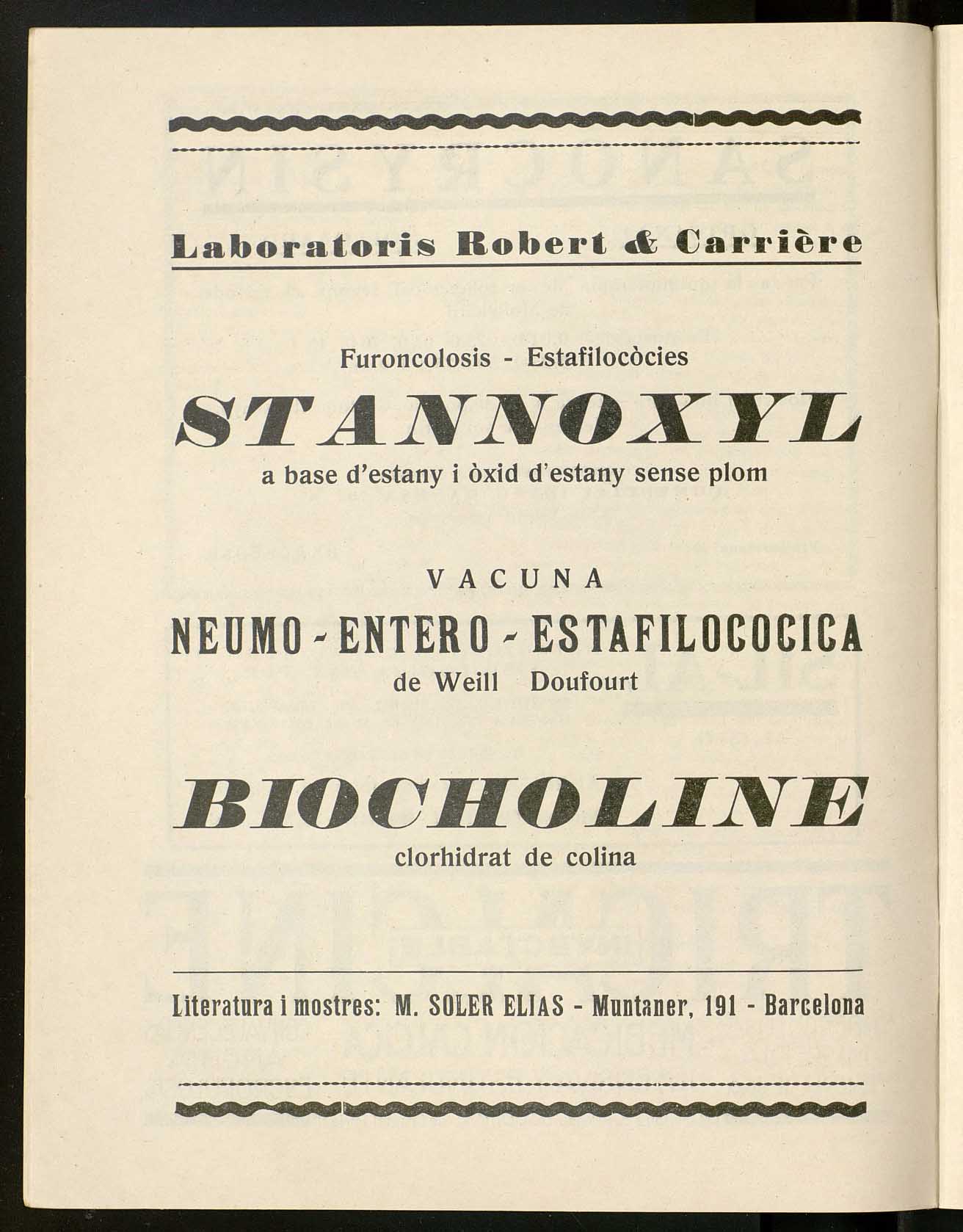 Laboratoris Robert & Carrière

Furoncolosis - Estafilocòcies

STANNOXYL

a base d'estany i òxid d'estany sense plom

VACUNA

NEUMO - ENTERO - ESTAFILOCOCICA

de Weill Doufourt

BIOCHOLINE

clorhidrat de colina

Literatura i mostres: M. SOLER ELIAS - Muntaner, 191 - Barcelona